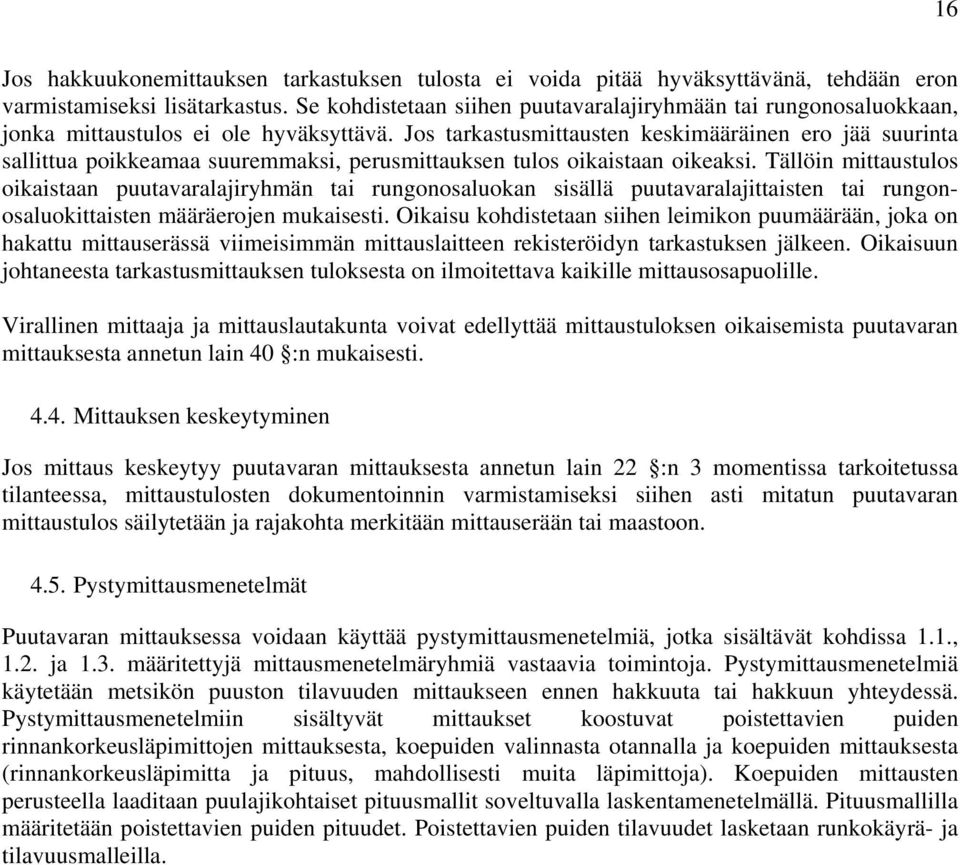 16

Jos hakkuukonemittauksen tarkastuksen tulosta ei voida pitää hyväksyttävänä, tehdään eron varmistamiseksi lisätarkastus. Se kohdistetaan siihen puutavaralajiryhmään tai rungonosaluokkaan, jonka mittaustulos ei ole hyväksyttävä. Jos tarkastusmittausten keskimääräinen ero jää suurinta sallittua poikkeamaa suuremmaksi, perusmittauksen tulos oikaistaan oikeaksi. Tällöin mittaustulos oikaistaan puutavaralajiryhmän tai rungonosaluokan sisällä puutavaralajittaisten tai rungonosaluokittaisten määräerojen mukaisesti. Oikaisu kohdistetaan siihen leimikon puumäärään, joka on hakattu mittauserässä viimeisimmän mittauslaitteen rekisteröidyn tarkastuksen jälkeen. Oikaisuun johtaneesta tarkastusmittauksen tuloksesta on ilmoitettava kaikille mittausosapuolille.

Virallinen mittaaja ja mittauslautakunta voivat edellyttää mittaustuloksen oikaisemista puutavaran mittauksesta annetun lain 40 §:n mukaisesti.

4.4. Mittauksen keskeytyminen

Jos mittaus keskeytyy puutavaran mittauksesta annetun lain 22 §:n 3 momentissa tarkoitetussa tilanteessa, mittaustulosten dokumentoinnin varmistamiseksi siihen asti mitatun puutavaran mittaustulos säilytetään ja rajakohta merkitään mittauserään tai maastoon.

4.5. Pystymittausmenetelmät

Puutavaran mittauksessa voidaan käyttää pystymittausmenetelmiä, jotka sisältävät kohdissa 1.1., 1.2. ja 1.3. määritettyjä mittausmenetelmäryhmiä vastaavia toimintoja. Pystymittausmenetelmiä käytetään metsikön puuston tilavuuden mittaukseen ennen hakkuuta tai hakkuun yhteydessä. Pystymittausmenetelmiin sisältyvät mittaukset koostuvat poistettavien puiden rinnankorkeusläpimittojen mittauksesta, koepuiden valinnasta otannalla ja koepuiden mittauksesta (rinnankorkeusläpimitta ja pituus, mahdollisesti muita läpimittoja). Koepuiden mittausten perusteella laaditaan puulajikohtaiset pituusmallit soveltuvalla laskentamenetelmällä. Pituusmallilla määritetään poistettavien puiden pituudet. Poistettavien puiden tilavuudet lasketaan runkokäyrä- ja tilavuusmalleilla.